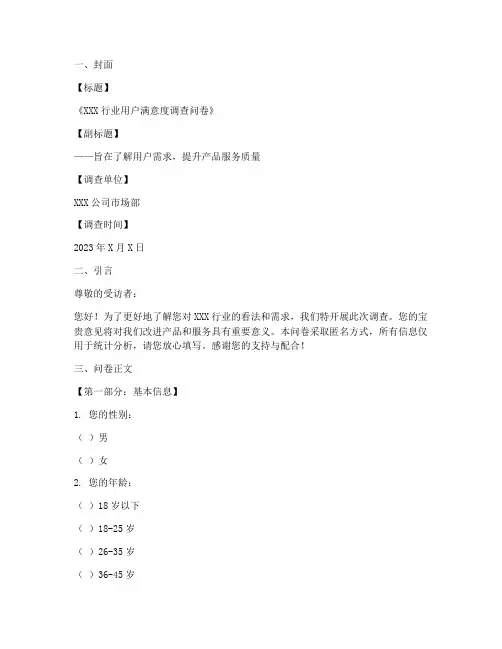 一、封面

【标题】

《XXX 行业用户满意度调查问卷》

【副标题】

——旨在了解用户需求，提升产品服务质量

【调查单位】

XXX 公司市场部

【调查时间】

2023 年 X 月 X 日

二、引言

尊敬的受访者：

您好！为了更好地了解您对 XXX 行业的看法和需求，我们特开展此次调查。您的宝贵意见将对我们改进产品和服务具有重要意义。本问卷采取匿名方式，所有信息仅用于统计分析，请您放心填写。感谢您的支持与配合！

三、问卷正文

【第一部分：基本信息】

1. 您的性别：

（ ）男

（ ）女

2. 您的年龄：

（ ）18 岁以下

（ ）18-25 岁

（ ）26-35 岁

（ ）36-45 岁